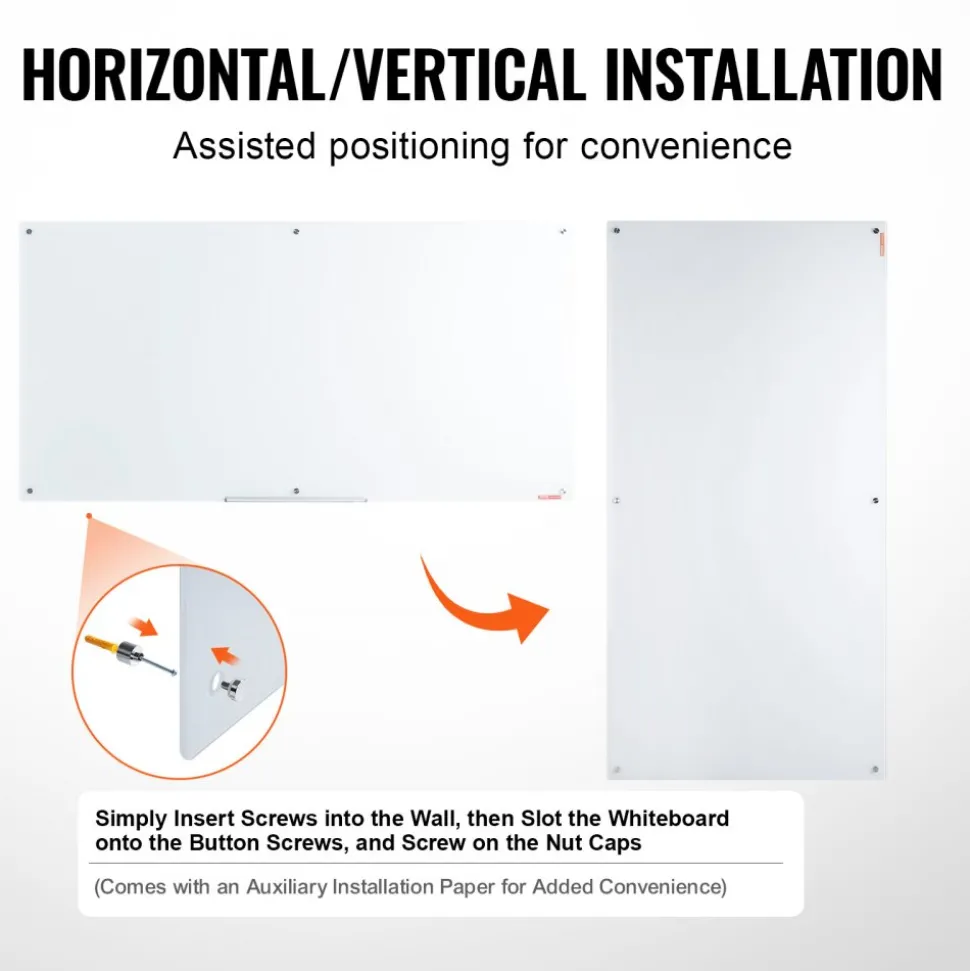 HORIZONTAL/VERTICAL INSTALLATION

Assisted positioning for convenience

Simply Insert Screws into the Wall, then Slot the Whiteboard onto the Button Screws, and Screw on the Nut Caps

(Comes with an Auxiliary Installation Paper for Added Convenience)